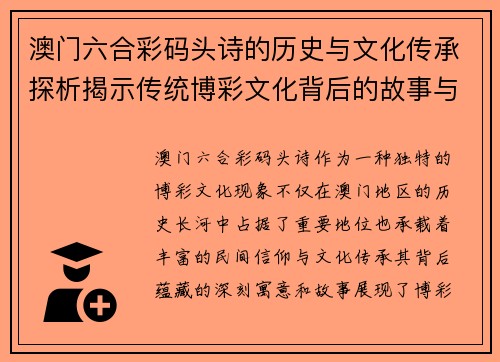 澳门六合彩码头诗的历史与文化传承探析揭示传统博彩文化背后的故事与

澳门六合彩码头诗作为一种独特的博彩文化现象不仅在澳门地区的历史长河中占据了重要地位也承载着丰富的民间信仰与文化传承其背后蕴藏的深刻寓意和故事展现了博彩